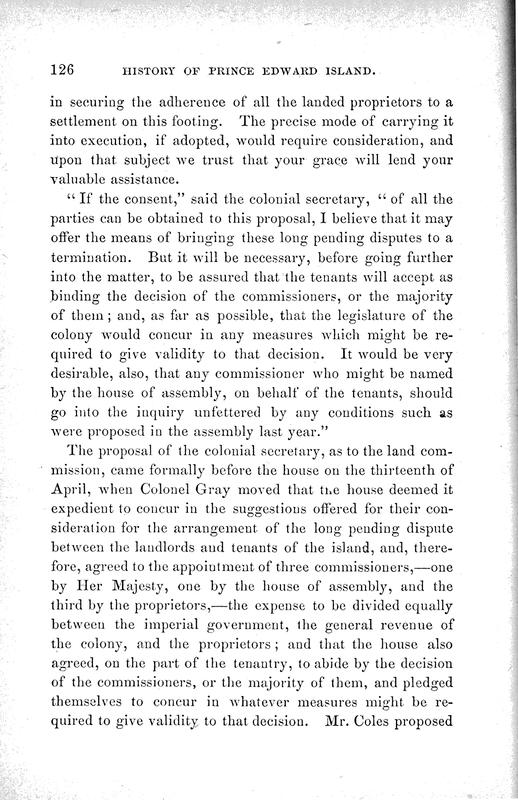 126 HISTORY OF PRINCE EDWARD ISLAND.

in securing the adherence of all the landed proprietors to a settlement on this footing. The precise mode of carrying it into execution, if adopted, would require consideration, and upon that subject we trust that your grace will lend your valuable assistance.

"If the consent," said the colonial secretary, "of all the parties can be obtained to this proposal, I believe that it may offer the means of bringing these long pending disputes to a termination. But it will be necessary, before going further into the matter, to be assured that the tenants will accept as binding the decision of the commissioners, or the majority of them; and, as far as possible, that the legislature of the colony would concur in any measures which might be required to give validity to that decision. It would be very desirable, also, that any commissioner who might be named by the house of assembly, on behalf of the tenants, should go into the inquiry unfettered by any conditions such as were proposed in the assembly last year."

The proposal of the colonial secretary, as to the land commission, came formally before the house on the thirteenth of April, when Colonel Gray moved that the house deemed it expedient to concur in the suggestions offered for their consideration for the arrangement of the long pending dispute between the landlords and tenants of the island, and, therefore, agreed to the appointment of three commissioners,—one by Her Majesty, one by the house of assembly, and the third by the proprietors,—the expense to be divided equally between the imperial government, the general revenue of the colony, and the proprietors; and that the house also agreed, on the part of the tenantry, to abide by the decision of the commissioners, or the majority of them, and pledged themselves to concur in whatever measures might be required to give validity to that decision. Mr. Coles proposed